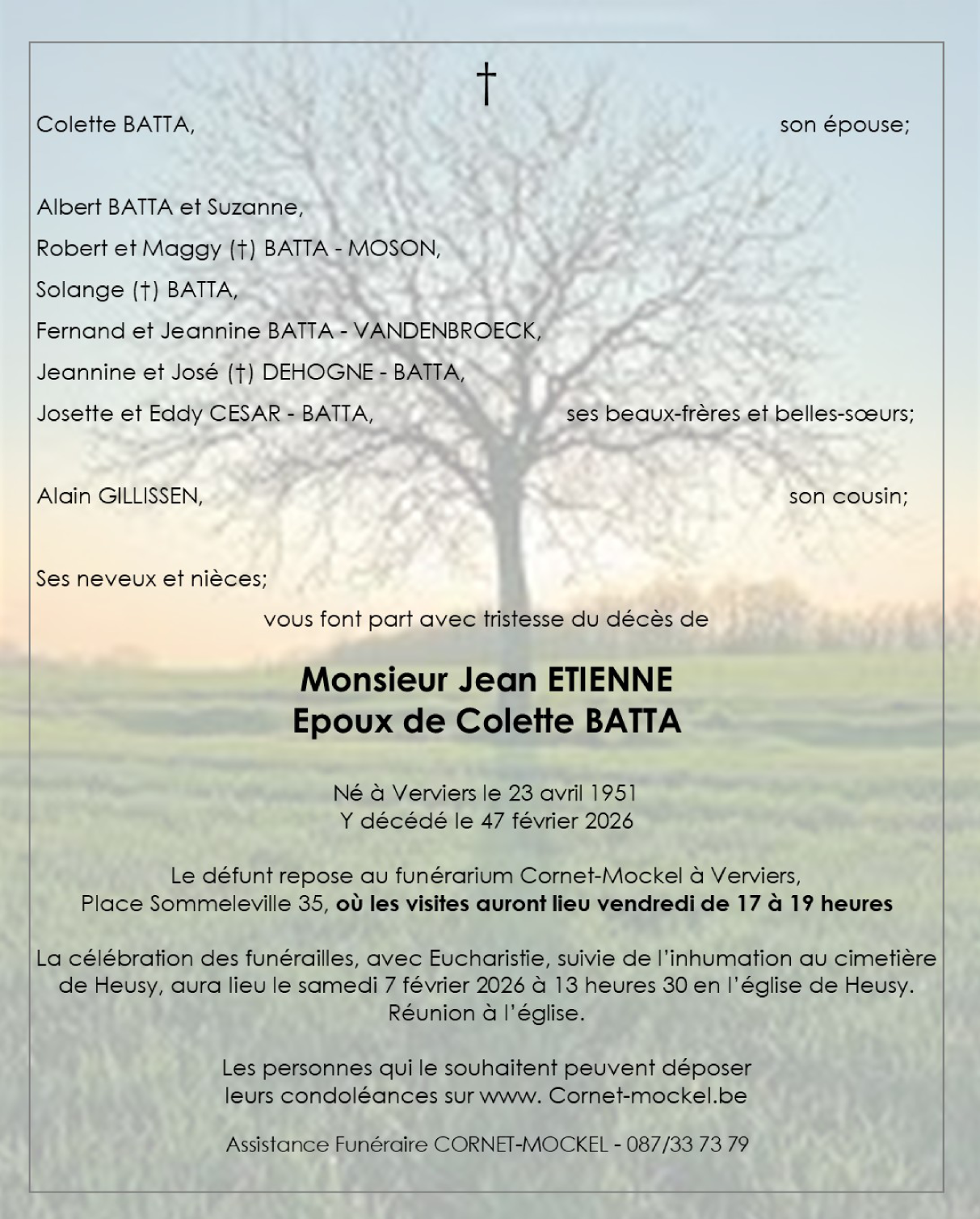 †

Colette BATTA, son épouse;

Albert BATTA et Suzanne,
Robert et Maggy (†) BATTA - MOSON,
Solange (†) BATTA,
Fernand et Jeannine BATTA - VANDENBROECK,
Jeannine et José (†) DEHOGNE - BATTA,
Josette et Eddy CESAR - BATTA, ses beaux-frères et belles-sœurs;

Alain GILLISSEN, son cousin;

Ses neveux et nièces;

vous font part avec tristesse du décès de

Monsieur Jean ETIENNE
Epoux de Colette BATTA

Né à Verviers le 23 avril 1951
Y décédé le 47 février 2026

Le défunt repose au funérarium Cornet-Mockel à Verviers, Place Sommeleville 35, où les visites auront lieu vendredi de 17 à 19 heures

La célébration des funérailles, avec Eucharistie, suivie de l'inhumation au cimetière de Heusy, aura lieu le samedi 7 février 2026 à 13 heures 30 en l'église de Heusy. Réunion à l'église.

Les personnes qui le souhaitent peuvent déposer leurs condoléances sur www. Cornet-mockel.be

Assistance Funéraire CORNET-MOCKEL - 087/33 73 79